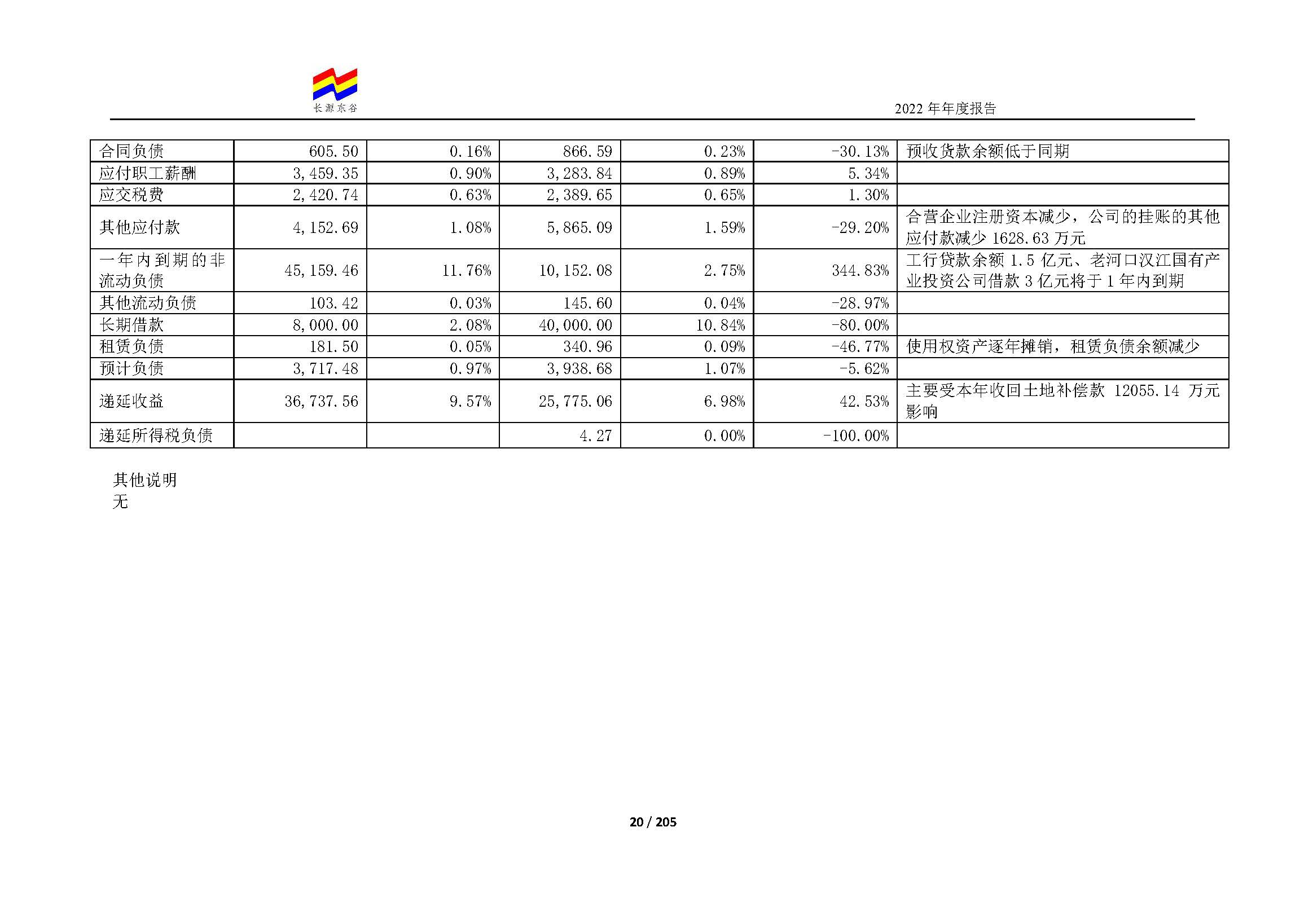 长源东谷

2022 年年度报告

| 合同负债 | 605.50 | 0.16% | 866.59 | 0.23% | -30.13% | 预收货款余额低于同期 |
|---|---|---|---|---|---|---|
| 应付职工薪酬 | 3,459.35 | 0.90% | 3,283.84 | 0.89% | 5.34% | |
| 应交税费 | 2,420.74 | 0.63% | 2,389.65 | 0.65% | 1.30% | |
| 其他应付款 | 4,152.69 | 1.08% | 5,865.09 | 1.59% | -29.20% | 合营企业注册资本减少，公司的挂账的其他应付款减少 1628.63 万元 |
| 一年内到期的非流动负债 | 45,159.46 | 11.76% | 10,152.08 | 2.75% | 344.83% | 工行贷款余额 1.5 亿元、老河口汉江国有产业投资公司借款 3 亿元将于 1 年内到期 |
| 其他流动负债 | 103.42 | 0.03% | 145.60 | 0.04% | -28.97% | |
| 长期借款 | 8,000.00 | 2.08% | 40,000.00 | 10.84% | -80.00% | |
| 租赁负债 | 181.50 | 0.05% | 340.96 | 0.09% | -46.77% | 使用权资产逐年摊销，租赁负债余额减少 |
| 预计负债 | 3,717.48 | 0.97% | 3,938.68 | 1.07% | -5.62% | |
| 递延收益 | 36,737.56 | 9.57% | 25,775.06 | 6.98% | 42.53% | 主要受本年收回土地补偿款 12055.14 万元影响 |
| 递延所得税负债 | | | 4.27 | 0.00% | -100.00% | |

其他说明
无

20 / 205